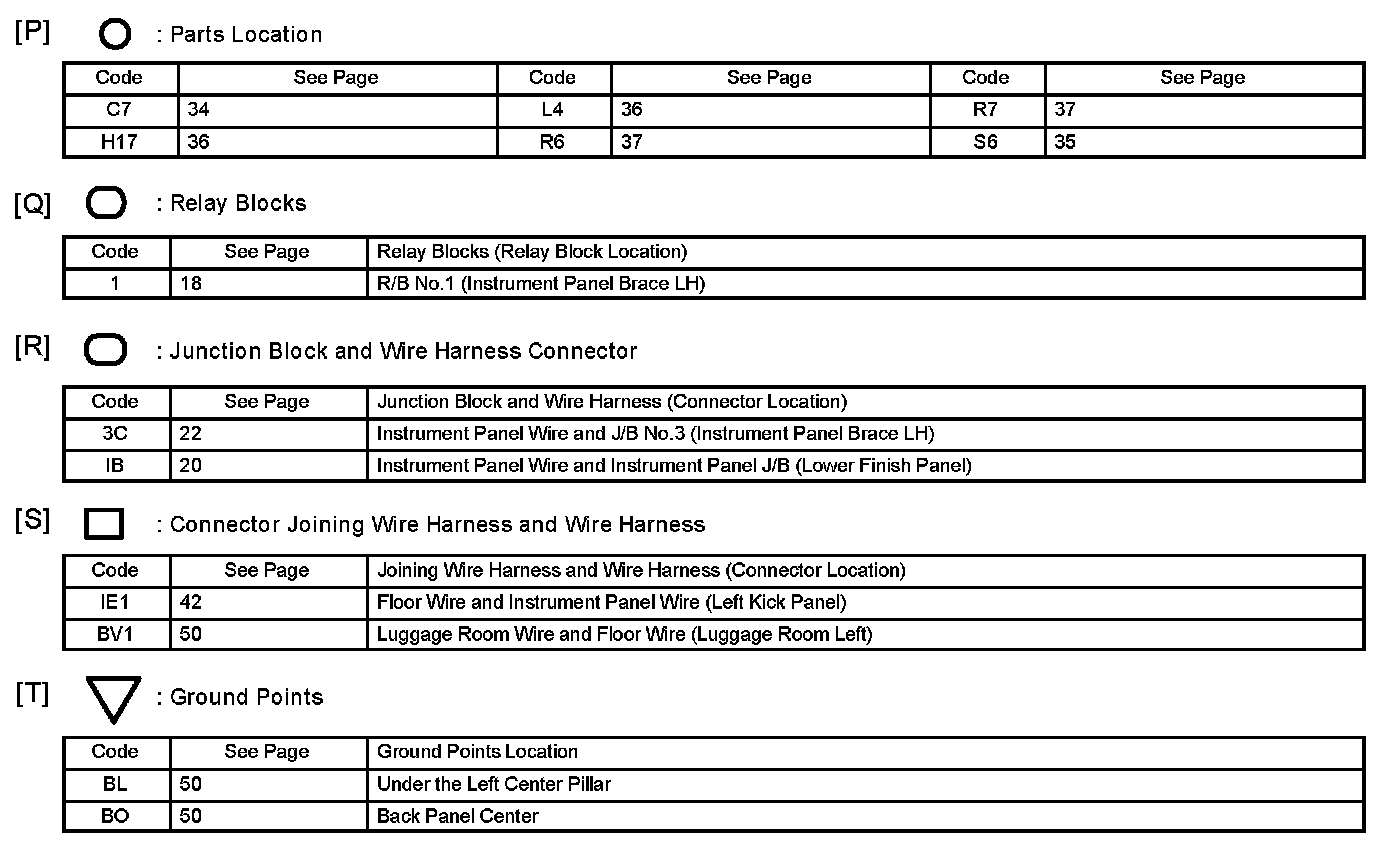 [P] : Parts Location

| Code | See Page | Code | See Page | Code | See Page |
|---|---|---|---|---|---|
| C7 | 34 | L4 | 36 | R7 | 37 |
| H17 | 36 | R6 | 37 | S6 | 35 |

[Q] : Relay Blocks

| Code | See Page | Relay Blocks (Relay Block Location) |
|---|---|---|
| 1 | 18 | R/B No.1 (Instrument Panel Brace LH) |

[R] : Junction Block and Wire Harness Connector

| Code | See Page | Junction Block and Wire Harness (Connector Location) |
|---|---|---|
| 3C | 22 | Instrument Panel Wire and J/B No.3 (Instrument Panel Brace LH) |
| IB | 20 | Instrument Panel Wire and Instrument Panel J/B (Lower Finish Panel) |

[S] : Connector Joining Wire Harness and Wire Harness

| Code | See Page | Joining Wire Harness and Wire Harness (Connector Location) |
|---|---|---|
| IE1 | 42 | Floor Wire and Instrument Panel Wire (Left Kick Panel) |
| BV1 | 50 | Luggage Room Wire and Floor Wire (Luggage Room Left) |

[T] : Ground Points

| Code | See Page | Ground Points Location |
|---|---|---|
| BL | 50 | Under the Left Center Pillar |
| BO | 50 | Back Panel Center |